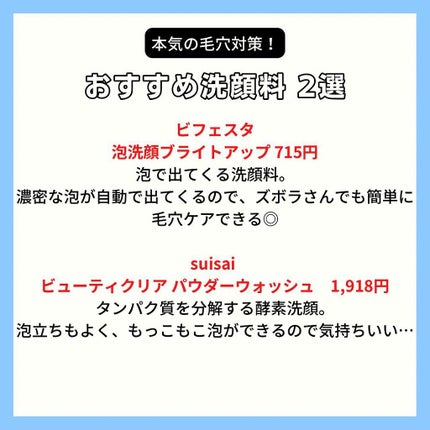 本気の毛穴対策！

おすすめ洗顔料 2選

ビフェスタ
泡洗顔ブライトアップ 715円
泡で出てくる洗顔料。
濃密な泡が自動で出てくるので、ズボラさんでも簡単に毛穴ケアできる◎

suisai
ビューティクリア パウダーウォッシュ 1,918円
タンパク質を分解する酵素洗顔。
泡立ちもよく、もっこもこ泡ができるので気持ちいい…